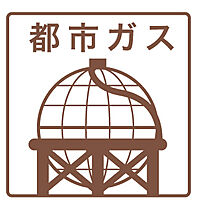 都市ガス